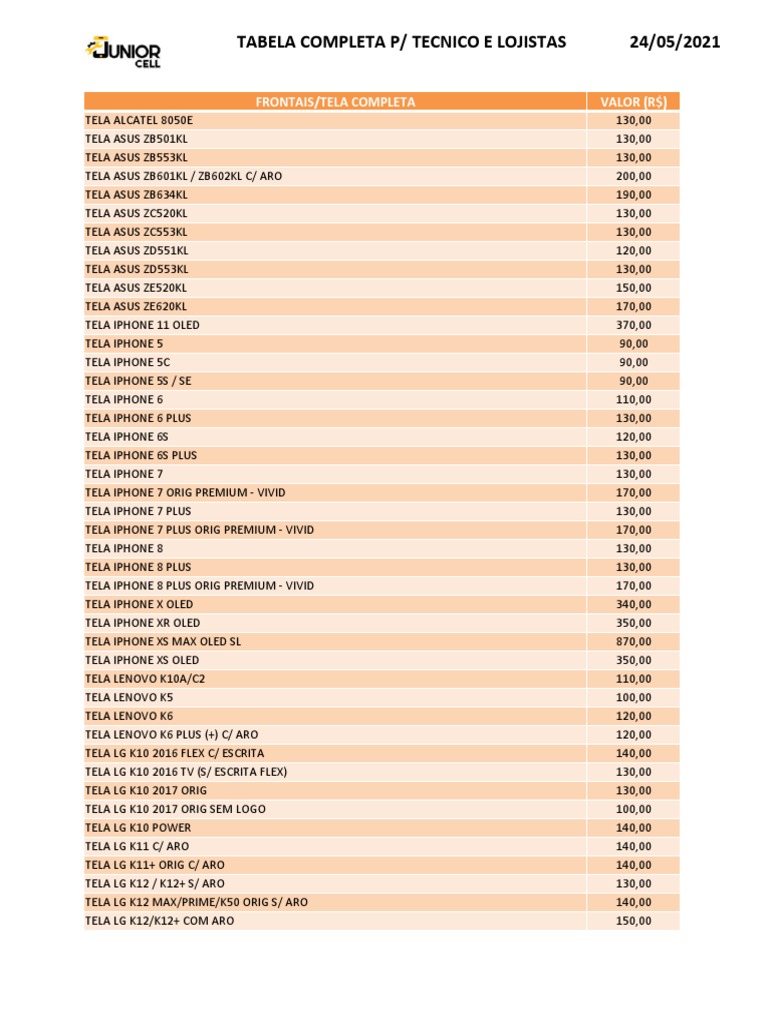 JUNIOR CELL

TABELA COMPLETA P/ TECNICO E LOJISTAS 24/05/2021

| FRONTAIS/TELA COMPLETA | VALOR (R$) |
|---|---|
| TELA ALCATEL 8050E | 130,00 |
| TELA ASUS ZB501KL | 130,00 |
| TELA ASUS ZB553KL | 130,00 |
| TELA ASUS ZB601KL / ZB602KL C/ ARO | 200,00 |
| TELA ASUS ZB634KL | 190,00 |
| TELA ASUS ZC520KL | 130,00 |
| TELA ASUS ZC553KL | 130,00 |
| TELA ASUS ZD551KL | 120,00 |
| TELA ASUS ZD553KL | 130,00 |
| TELA ASUS ZE520KL | 150,00 |
| TELA ASUS ZE620KL | 170,00 |
| TELA IPHONE 11 OLED | 370,00 |
| TELA IPHONE 5 | 90,00 |
| TELA IPHONE 5C | 90,00 |
| TELA IPHONE 5S / SE | 90,00 |
| TELA IPHONE 6 | 110,00 |
| TELA IPHONE 6 PLUS | 130,00 |
| TELA IPHONE 6S | 120,00 |
| TELA IPHONE 6S PLUS | 130,00 |
| TELA IPHONE 7 | 130,00 |
| TELA IPHONE 7 ORIG PREMIUM - VIVID | 170,00 |
| TELA IPHONE 7 PLUS | 130,00 |
| TELA IPHONE 7 PLUS ORIG PREMIUM - VIVID | 170,00 |
| TELA IPHONE 8 | 130,00 |
| TELA IPHONE 8 PLUS | 130,00 |
| TELA IPHONE 8 PLUS ORIG PREMIUM - VIVID | 170,00 |
| TELA IPHONE X OLED | 340,00 |
| TELA IPHONE XR OLED | 350,00 |
| TELA IPHONE XS MAX OLED SL | 870,00 |
| TELA IPHONE XS OLED | 350,00 |
| TELA LENOVO K10A/C2 | 110,00 |
| TELA LENOVO K5 | 100,00 |
| TELA LENOVO K6 | 120,00 |
| TELA LENOVO K6 PLUS (+) C/ ARO | 120,00 |
| TELA LG K10 2016 FLEX C/ ESCRITA | 140,00 |
| TELA LG K10 2016 TV (S/ ESCRITA FLEX) | 130,00 |
| TELA LG K10 2017 ORIG | 130,00 |
| TELA LG K10 2017 ORIG SEM LOGO | 100,00 |
| TELA LG K10 POWER | 140,00 |
| TELA LG K11 C/ ARO | 140,00 |
| TELA LG K11+ ORIG C/ ARO | 140,00 |
| TELA LG K12 / K12+ S/ ARO | 130,00 |
| TELA LG K12 MAX/PRIME/K50 ORIG S/ ARO | 140,00 |
| TELA LG K12/K12+ COM ARO | 150,00 |